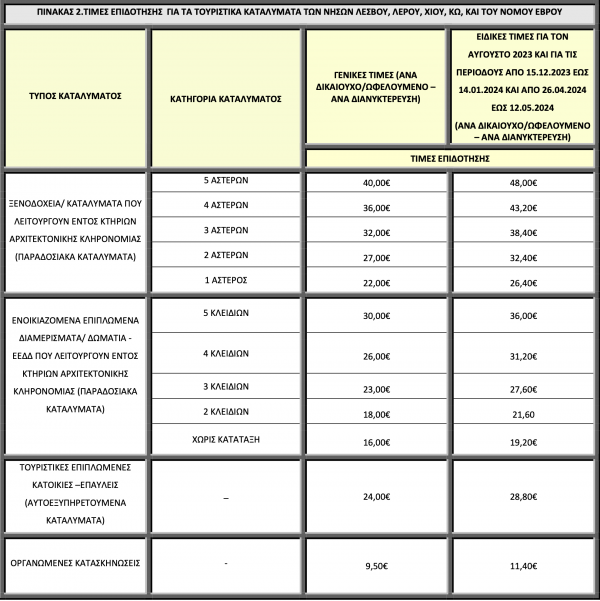 ΠΙΝΑΚΑΣ 2.ΤΙΜΕΣ ΕΠΙΔΟΤΗΣΗΣ ΓΙΑ ΤΑ ΤΟΥΡΙΣΤΙΚΑ ΚΑΤΑΛΥΜΑΤΑ ΤΩΝ ΝΗΣΩΝ ΛΕΣΒΟΥ, ΛΕΡΟΥ, ΧΙΟΥ, ΚΩ, ΚΑΙ ΤΟΥ ΝΟΜΟΥ ΕΒΡΟΥ

| ΤΥΠΟΣ ΚΑΤΑΛΥΜΑΤΟΣ | ΚΑΤΗΓΟΡΙΑ ΚΑΤΑΛΥΜΑΤΟΣ | ΓΕΝΙΚΕΣ ΤΙΜΕΣ (ΑΝΑ ΔΙΚΑΙΟΥΧΟ/ΩΦΕΛΟΥΜΕΝΟ – ΑΝΑ ΔΙΑΝΥΚΤΕΡΕΥΣΗ) | ΕΙΔΙΚΕΣ ΤΙΜΕΣ ΓΙΑ ΤΟΝ ΑΥΓΟΥΣΤΟ 2023 ΚΑΙ ΓΙΑ ΤΙΣ ΠΕΡΙΟΔΟΥΣ ΑΠΟ 15.12.2023 ΕΩΣ 14.01.2024 ΚΑΙ ΑΠΟ 26.04.2024 ΕΩΣ 12.05.2024 (ΑΝΑ ΔΙΚΑΙΟΥΧΟ/ΩΦΕΛΟΥΜΕΝΟ – ΑΝΑ ΔΙΑΝΥΚΤΕΡΕΥΣΗ) |
|---|---|---|---|
| | | ΤΙΜΕΣ ΕΠΙΔΟΤΗΣΗΣ | |
| ΞΕΝΟΔΟΧΕΙΑ/ ΚΑΤΑΛΥΜΑΤΑ ΠΟΥ ΛΕΙΤΟΥΡΓΟΥΝ ΕΝΤΟΣ ΚΤΗΡΙΩΝ ΑΡΧΙΤΕΚΤΟΝΙΚΗΣ ΚΛΗΡΟΝΟΜΙΑΣ (ΠΑΡΑΔΟΣΙΑΚΑ ΚΑΤΑΛΥΜΑΤΑ) | 5 ΑΣΤΕΡΩΝ | 40,00€ | 48,00€ |
| | 4 ΑΣΤΕΡΩΝ | 36,00€ | 43,20€ |
| | 3 ΑΣΤΕΡΩΝ | 32,00€ | 38,40€ |
| | 2 ΑΣΤΕΡΩΝ | 27,00€ | 32,40€ |
| | 1 ΑΣΤΕΡΟΣ | 22,00€ | 26,40€ |
| ΕΝΟΙΚΙΑΖΟΜΕΝΑ ΕΠΙΠΛΩΜΕΝΑ ΔΙΑΜΕΡΙΣΜΑΤΑ/ ΔΩΜΑΤΙΑ - ΕΕΔΔ ΠΟΥ ΛΕΙΤΟΥΡΓΟΥΝ ΕΝΤΟΣ ΚΤΗΡΙΩΝ ΑΡΧΙΤΕΚΤΟΝΙΚΗΣ ΚΛΗΡΟΝΟΜΙΑΣ (ΠΑΡΑΔΟΣΙΑΚΑ ΚΑΤΑΛΥΜΑΤΑ) | 5 ΚΛΕΙΔΙΩΝ | 30,00€ | 36,00€ |
| | 4 ΚΛΕΙΔΙΩΝ | 26,00€ | 31,20€ |
| | 3 ΚΛΕΙΔΙΩΝ | 23,00€ | 27,60€ |
| | 2 ΚΛΕΙΔΙΩΝ | 18,00€ | 21,60 |
| | ΧΩΡΙΣ ΚΑΤΑΤΑΞΗ | 16,00€ | 19,20€ |
| ΤΟΥΡΙΣΤΙΚΕΣ ΕΠΙΠΛΩΜΕΝΕΣ ΚΑΤΟΙΚΙΕΣ –ΕΠΑΥΛΕΙΣ (ΑΥΤΟΕΞΥΠΗΡΕΤΟΥΜΕΝΑ ΚΑΤΑΛΥΜΑΤΑ) | – | 24,00€ | 28,80€ |
| ΟΡΓΑΝΩΜΕΝΕΣ ΚΑΤΑΣΚΗΝΩΣΕΙΣ | - | 9,50€ | 11,40€ |